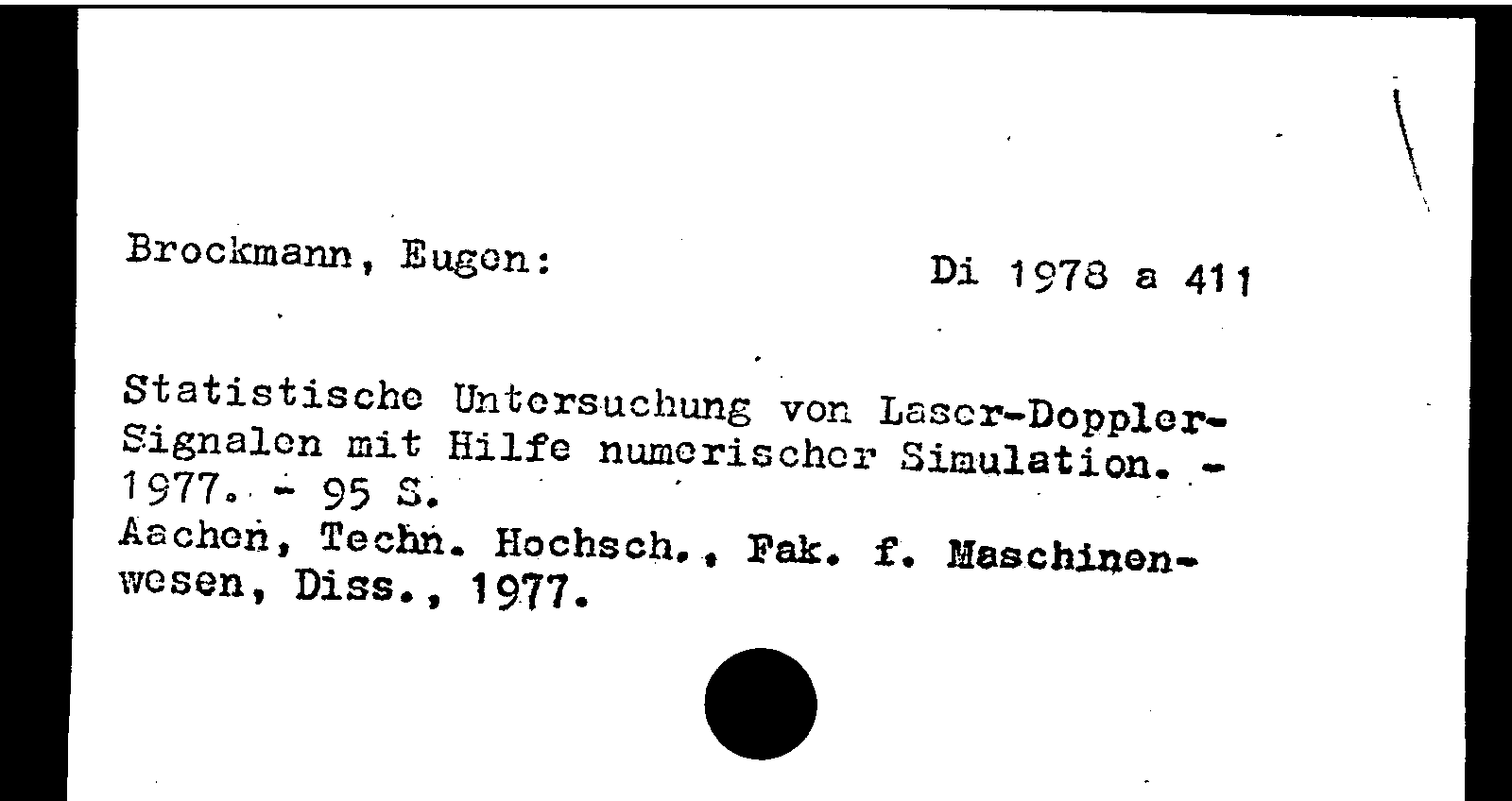 Brockmann, Eugen: Di 1978 a 411

Statistische Untersuchung von Laser-Doppler-Signalen mit Hilfe numerischer Simulation. - 1977. - 95 S.
Aachen, Techn. Hochsch., Fak. f. Maschinenwesen, Diss., 1977.